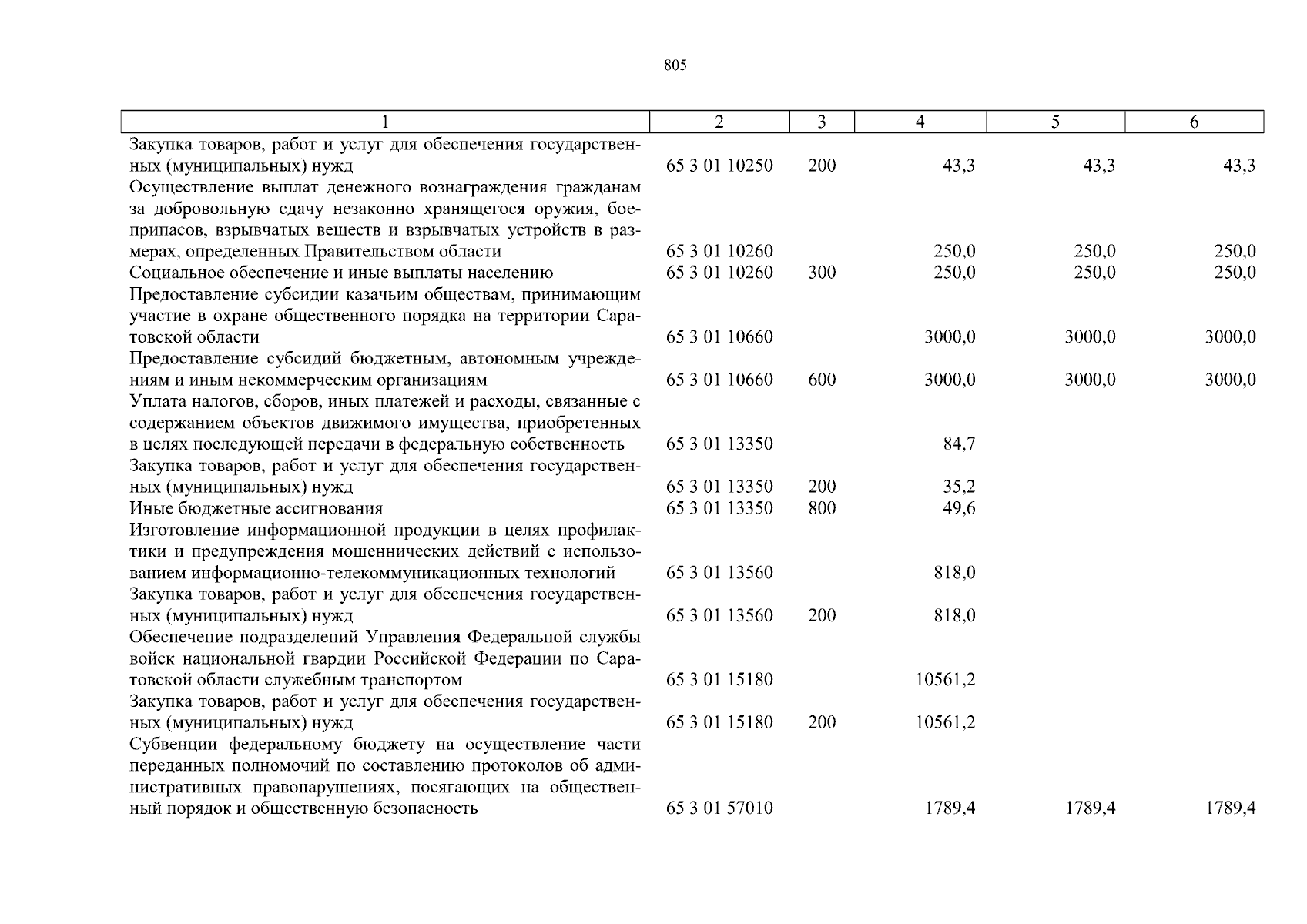 805

| 1 | 2 | 3 | 4 | 5 | 6 |
|---|---|---|---|---|---|
| Закупка товаров, работ и услуг для обеспечения государственных (муниципальных) нужд | 65 3 01 10250 | 200 | 43,3 | 43,3 | 43,3 |
| Осуществление выплат денежного вознаграждения гражданам за добровольную сдачу незаконно хранящегося оружия, боеприпасов, взрывчатых веществ и взрывчатых устройств в размерах, определенных Правительством области | 65 3 01 10260 | | 250,0 | 250,0 | 250,0 |
| Социальное обеспечение и иные выплаты населению | 65 3 01 10260 | 300 | 250,0 | 250,0 | 250,0 |
| Предоставление субсидии казачьим обществам, принимающим участие в охране общественного порядка на территории Саратовской области | 65 3 01 10660 | | 3000,0 | 3000,0 | 3000,0 |
| Предоставление субсидий бюджетным, автономным учреждениям и иным некоммерческим организациям | 65 3 01 10660 | 600 | 3000,0 | 3000,0 | 3000,0 |
| Уплата налогов, сборов, иных платежей и расходы, связанные с содержанием объектов движимого имущества, приобретенных в целях последующей передачи в федеральную собственность | 65 3 01 13350 | | 84,7 | | |
| Закупка товаров, работ и услуг для обеспечения государственных (муниципальных) нужд | 65 3 01 13350 | 200 | 35,2 | | |
| Иные бюджетные ассигнования | 65 3 01 13350 | 800 | 49,6 | | |
| Изготовление информационной продукции в целях профилактики и предупреждения мошеннических действий с использованием информационно-телекоммуникационных технологий | 65 3 01 13560 | | 818,0 | | |
| Закупка товаров, работ и услуг для обеспечения государственных (муниципальных) нужд | 65 3 01 13560 | 200 | 818,0 | | |
| Обеспечение подразделений Управления Федеральной службы войск национальной гвардии Российской Федерации по Саратовской области служебным транспортом | 65 3 01 15180 | | 10561,2 | | |
| Закупка товаров, работ и услуг для обеспечения государственных (муниципальных) нужд | 65 3 01 15180 | 200 | 10561,2 | | |
| Субвенции федеральному бюджету на осуществление части переданных полномочий по составлению протоколов об административных правонарушениях, посягающих на общественный порядок и общественную безопасность | 65 3 01 57010 | | 1789,4 | 1789,4 | 1789,4 |